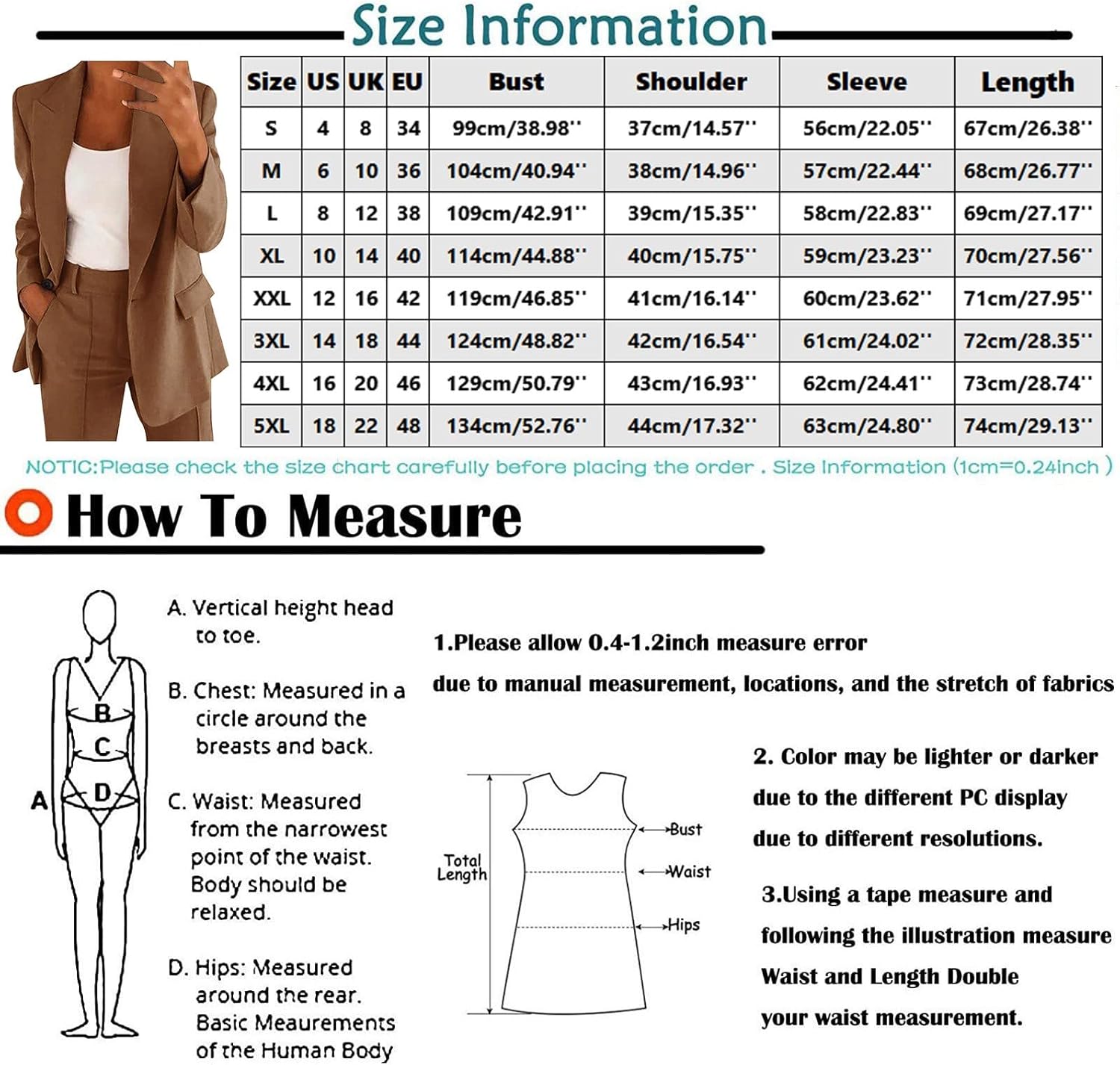 Size Information

| Size | US | UK | EU | Bust | Shoulder | Sleeve | Length |
|---|---|---|---|---|---|---|---|
| S | 4 | 8 | 34 | 99cm/38.98'' | 37cm/14.57'' | 56cm/22.05'' | 67cm/26.38'' |
| M | 6 | 10 | 36 | 104cm/40.94'' | 38cm/14.96'' | 57cm/22.44'' | 68cm/26.77'' |
| L | 8 | 12 | 38 | 109cm/42.91'' | 39cm/15.35'' | 58cm/22.83'' | 69cm/27.17'' |
| XL | 10 | 14 | 40 | 114cm/44.88'' | 40cm/15.75'' | 59cm/23.23'' | 70cm/27.56'' |
| XXL | 12 | 16 | 42 | 119cm/46.85'' | 41cm/16.14'' | 60cm/23.62'' | 71cm/27.95'' |
| 3XL | 14 | 18 | 44 | 124cm/48.82'' | 42cm/16.54'' | 61cm/24.02'' | 72cm/28.35'' |
| 4XL | 16 | 20 | 46 | 129cm/50.79'' | 43cm/16.93'' | 62cm/24.41'' | 73cm/28.74'' |
| 5XL | 18 | 22 | 48 | 134cm/52.76'' | 44cm/17.32'' | 63cm/24.80'' | 74cm/29.13'' |

NOTIC:Please check the size chart carefully before placing the order . Size Information (1cm=0.24inch )

How To Measure

A
B
C
D

A. Vertical height head to toe.

B. Chest: Measured in a circle around the breasts and back.

C. Waist: Measured from the narrowest point of the waist. Body should be relaxed.

D. Hips: Measured around the rear. Basic Meaurements of the Human Body

1.Please allow 0.4-1.2inch measure error due to manual measurement, locations, and the stretch of fabrics

Total Length
Bust
Waist
Hips

2. Color may be lighter or darker due to the different PC display due to different resolutions.

3.Using a tape measure and following the illustration measure Waist and Length Double your waist measurement.